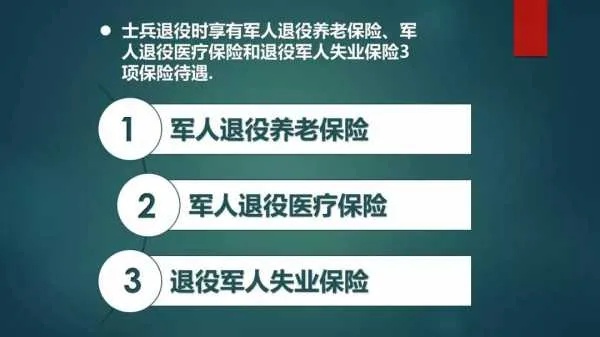 ● 士兵退役时享有军人退役养老保险、军人退役医疗保险和退役军人失业保险3项保险待遇.

1 军人退役养老保险

2 军人退役医疗保险

3 退役军人失业保险